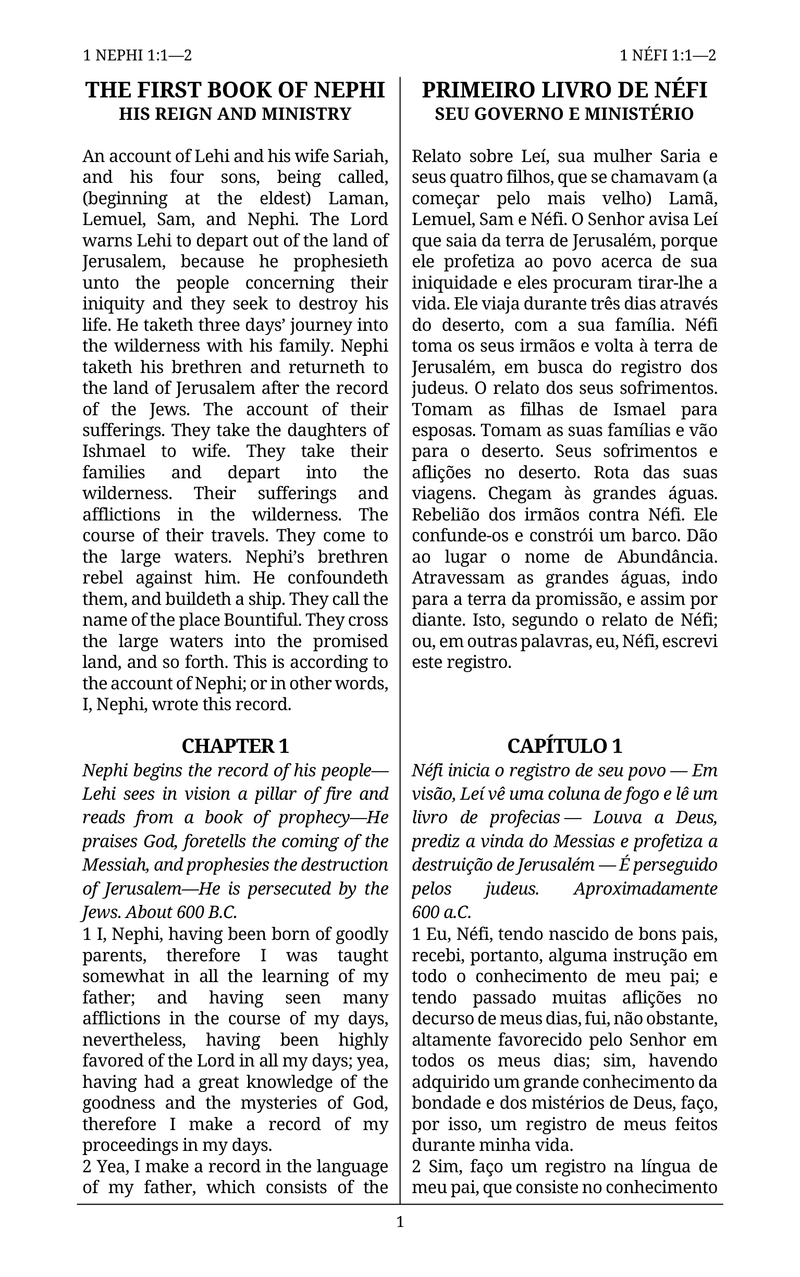 1 NEPHI 1:1—2

THE FIRST BOOK OF NEPHI
HIS REIGN AND MINISTRY

An account of Lehi and his wife Sariah, and his four sons, being called, (beginning at the eldest) Laman, Lemuel, Sam, and Nephi. The Lord warns Lehi to depart out of the land of Jerusalem, because he prophesieth unto the people concerning their iniquity and they seek to destroy his life. He taketh three days' journey into the wilderness with his family. Nephi taketh his brethren and returneth to the land of Jerusalem after the record of the Jews. The account of their sufferings. They take the daughters of Ishmael to wife. They take their families and depart into the wilderness. Their sufferings and afflictions in the wilderness. The course of their travels. They come to the large waters. Nephi's brethren rebel against him. He confoundeth them, and buildeth a ship. They call the name of the place Bountiful. They cross the large waters into the promised land, and so forth. This is according to the account of Nephi; or in other words, I, Nephi, wrote this record.

CHAPTER 1

Nephi begins the record of his people—Lehi sees in vision a pillar of fire and reads from a book of prophecy—He praises God, foretells the coming of the Messiah, and prophesies the destruction of Jerusalem—He is persecuted by the Jews. About 600 B.C.

1 I, Nephi, having been born of goodly parents, therefore I was taught somewhat in all the learning of my father; and having seen many afflictions in the course of my days, nevertheless, having been highly favored of the Lord in all my days; yea, having had a great knowledge of the goodness and the mysteries of God, therefore I make a record of my proceedings in my days.

2 Yea, I make a record in the language of my father, which consists of the

1 NÉFI 1:1—2

PRIMEIRO LIVRO DE NÉFI
SEU GOVERNO E MINISTÉRIO

Relato sobre Leí, sua mulher Saria e seus quatro filhos, que se chamavam (a começar pelo mais velho) Lamã, Lemuel, Sam e Néfi. O Senhor avisa Leí que saia da terra de Jerusalém, porque ele profetiza ao povo acerca de sua iniquidade e eles procuram tirar-lhe a vida. Ele viaja durante três dias através do deserto, com a sua família. Néfi toma os seus irmãos e volta à terra de Jerusalém, em busca do registro dos judeus. O relato dos seus sofrimentos. Tomam as filhas de Ismael para esposas. Tomam as suas famílias e vão para o deserto. Seus sofrimentos e aflições no deserto. Rota das suas viagens. Chegam às grandes águas. Rebelião dos irmãos contra Néfi. Ele confunde-os e constrói um barco. Dão ao lugar o nome de Abundância. Atravessam as grandes águas, indo para a terra da promissão, e assim por diante. Isto, segundo o relato de Néfi; ou, em outras palavras, eu, Néfi, escrevi este registro.

CAPÍTULO 1

Néfi inicia o registro de seu povo — Em visão, Leí vê uma coluna de fogo e lê um livro de profecias — Louva a Deus, prediz a vinda do Messias e profetiza a destruição de Jerusalém — É perseguido pelos judeus. Aproximadamente 600 a.C.

1 Eu, Néfi, tendo nascido de bons pais, recebi, portanto, alguma instrução em todo o conhecimento de meu pai; e tendo passado muitas aflições no decurso de meus dias, fui, não obstante, altamente favorecido pelo Senhor em todos os meus dias; sim, havendo adquirido um grande conhecimento da bondade e dos mistérios de Deus, faço, por isso, um registro de meus feitos durante minha vida.

2 Sim, faço um registro na língua de meu pai, que consiste no conhecimento

1